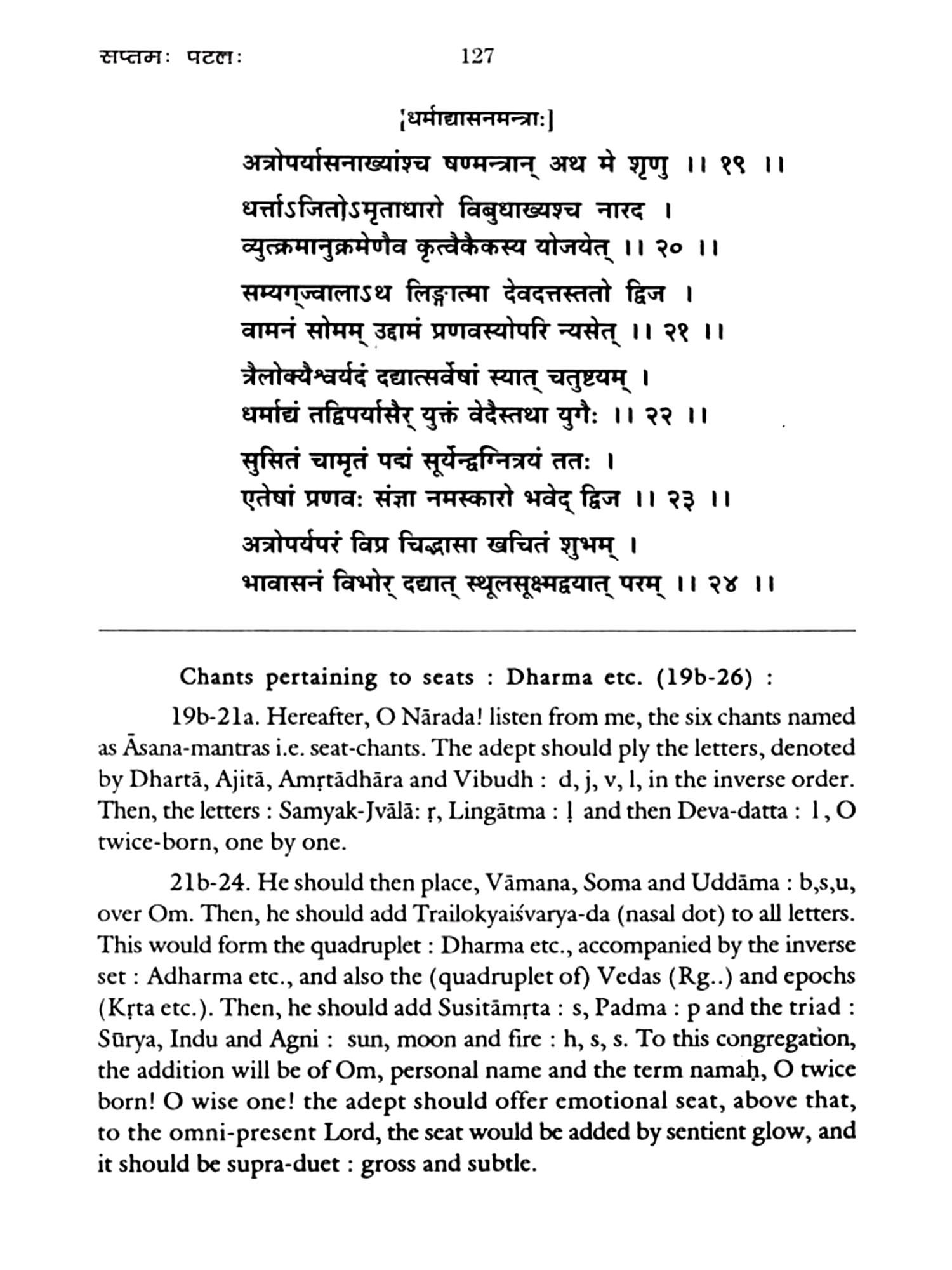 सप्तमः पटलः 127

[धर्माद्यासनमन्त्राः]

अत्रोपर्यासनाख्यांश्च षण्मन्त्रान् अथ मे शृणु ।। १९ ।।

धर्त्ताऽजितोऽमृताधारो विबुधाख्यश्च नारद ।
व्युत्क्रमानुक्रमेणैव कृत्वैकैकस्य योजयेत् ।। २० ।।

सम्यग्ज्वालाऽथ लिङ्गात्मा देवदत्तस्ततो द्विज ।
वामनं सोमम् उद्दामं प्रणवस्योपरि न्यसेत् ।। २१ ।।

त्रैलोक्यैश्वर्यदं दद्यात्सर्वेषां स्यात् चतुष्टयम् ।
धर्माद्यं तद्विपर्यासैर् युक्तं वेदैस्तथा युगैः ।। २२ ।।

सुसितं चामृतं पद्मं सूर्येन्द्वग्नित्रयं ततः ।
एतेषां प्रणवः संज्ञा नमस्कारो भवेद् द्विज ।। २३ ।।

अत्रोपर्यपरं विप्र चिद्भासा खचितं शुभम् ।
भावासनं विभोर् दद्यात् स्थूलसूक्ष्मद्वयात् परम् ।। २४ ।।

Chants pertaining to seats : Dharma etc. (19b-26) :

19b-21a. Hereafter, O Nārada! listen from me, the six chants named as Āsana-mantras i.e. seat-chants. The adept should ply the letters, denoted by Dhartā, Ajitā, Amṛtādhāra and Vibudh : d, j, v, l, in the inverse order. Then, the letters : Samyak-Jvālā: ṛ, Lingātma : ḷ and then Deva-datta : l, O twice-born, one by one.

21b-24. He should then place, Vāmana, Soma and Uddāma : b,s,u, over Om. Then, he should add Trailokyaiśvarya-da (nasal dot) to all letters. This would form the quadruplet : Dharma etc., accompanied by the inverse set : Adharma etc., and also the (quadruplet of) Vedas (Rg..) and epochs (Kṛta etc.). Then, he should add Susitāmṛta : s, Padma : p and the triad : Sūrya, Indu and Agni : sun, moon and fire : h, s, s. To this congregation, the addition will be of Om, personal name and the term namaḥ, O twice born! O wise one! the adept should offer emotional seat, above that, to the omni-present Lord, the seat would be added by sentient glow, and it should be supra-duet : gross and subtle.